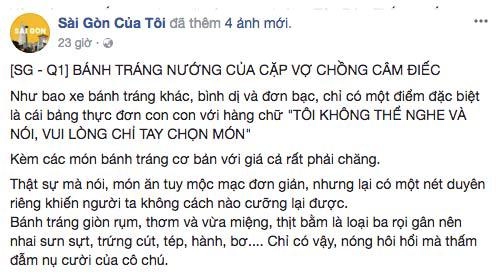 SÀI GÒN

Sài Gòn Của Tôi đã thêm 4 ảnh mới.
23 giờ ·

[SG - Q1] BÁNH TRÁNG NƯỚNG CỦA CẶP VỢ CHỒNG CÂM ĐIẾC

Như bao xe bánh tráng khác, bình dị và đơn bạc, chỉ có một điểm đặc biệt là cái bảng thực đơn con con với hàng chữ "TÔI KHÔNG THỂ NGHE VÀ NÓI, VUI LÒNG CHỈ TAY CHỌN MÓN"

Kèm các món bánh tráng cơ bản với giá cả rất phải chăng.

Thật sự mà nói, món ăn tuy mộc mạc đơn giản, nhưng lại có một nét duyên riêng khiến người ta không cách nào cưỡng lại được.
Bánh tráng giòn rụm, thơm và vừa miệng, thịt bằm là loại ba rọi gân nên nhai sưn sựt, trứng cút, tép, hành, bơ.... Chỉ có vậy, nóng hôi hổi mà thấm đẫm nụ cười của cô chú.